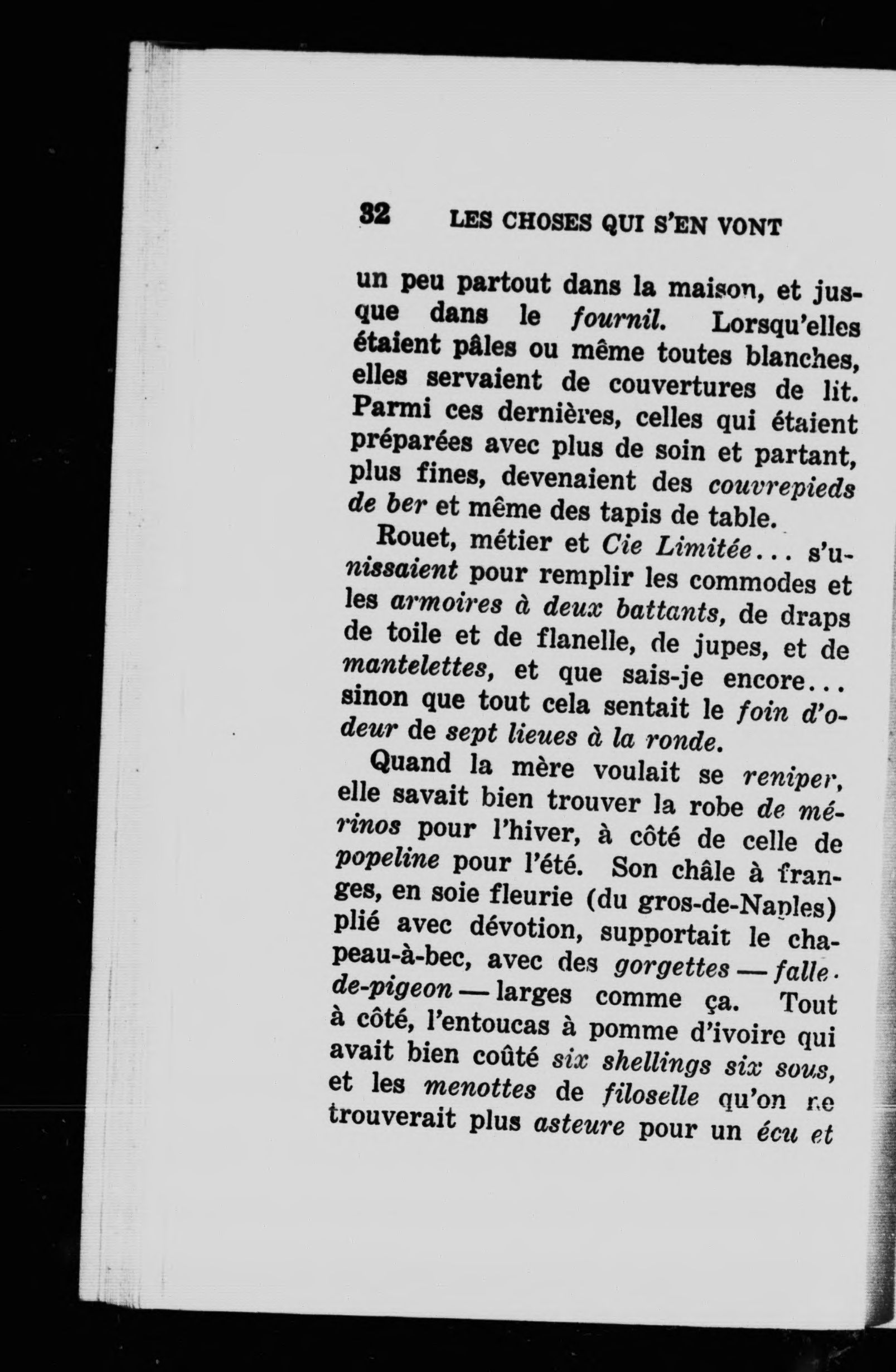 32 LES CHOSES QUI S'EN VONT

un peu partout dans la maison, et jusque dans le fournil. Lorsqu'elles étaient pâles ou même toutes blanches, elles servaient de couvertures de lit. Parmi ces dernières, celles qui étaient préparées avec plus de soin et partant, plus fines, devenaient des couvrepieds de ber et même des tapis de table.

Rouet, métier et Cie Limitée... s'unissaient pour remplir les commodes et les armoires à deux battants, de draps de toile et de flanelle, de jupes, et de mantelettes, et que sais-je encore... sinon que tout cela sentait le foin d'odeur de sept lieues à la ronde.

Quand la mère voulait se reniper, elle savait bien trouver la robe de mérinos pour l'hiver, à côté de celle de popeline pour l'été. Son châle à franges, en soie fleurie (du gros-de-Naples) plié avec dévotion, supportait le chapeau-à-bec, avec des gorgettes — falle-de-pigeon — larges comme ça. Tout à côté, l'entoucas à pomme d'ivoire qui avait bien coûté six shellings six sous, et les menottes de filoselle qu'on ne trouverait plus asteure pour un écu et